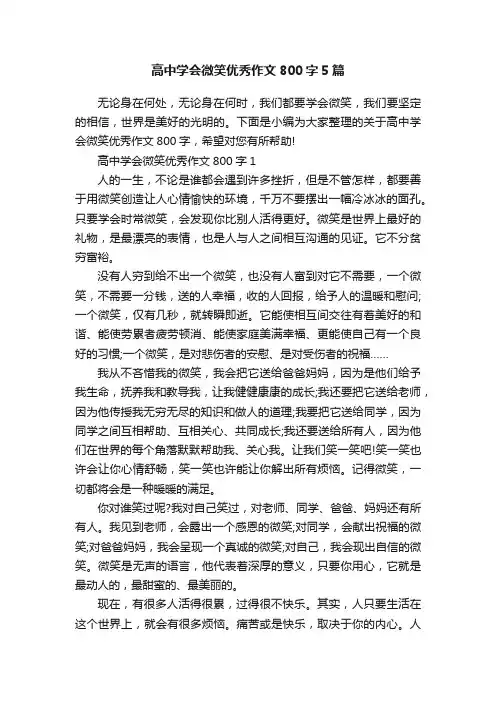 高中学会微笑优秀作文 800 字 5 篇

无论身在何处，无论身在何时，我们都要学会微笑，我们要坚定的相信，世界是美好的光明的。下面是小编为大家整理的关于高中学会微笑优秀作文 800 字，希望对您有所帮助!

高中学会微笑优秀作文 800 字 1

人的一生，不论是谁都会遇到许多挫折，但是不管怎样，都要善于用微笑创造让人心情愉快的环境，千万不要摆出一幅冷冰冰的面孔。只要学会时常微笑，会发现你比别人活得更好。微笑是世界上最好的礼物，是最漂亮的表情，也是人与人之间相互沟通的见证。它不分贫穷富裕。

没有人穷到给不出一个微笑，也没有人富到对它不需要，一个微笑，不需要一分钱，送的人幸福，收的人回报，给予人的温暖和慰问;一个微笑，仅有几秒，就转瞬即逝。它能使相互间交往有着美好的和谐、能使劳累者疲劳顿消、能使家庭美满幸福、更能使自己有一个良好的习惯;一个微笑，是对悲伤者的安慰、是对受伤者的祝福……

我从不吝惜我的微笑，我会把它送给爸爸妈妈，因为是他们给予我生命，抚养我和教导我，让我健健康康的成长;我还要把它送给老师，因为他传授我无穷无尽的知识和做人的道理;我要把它送给同学，因为同学之间互相帮助、互相关心、共同成长;我还要送给所有人，因为他们在世界的每个角落默默帮助我、关心我。让我们笑一笑吧!笑一笑也许会让你心情舒畅，笑一笑也许能让你解出所有烦恼。记得微笑，一切都将会是一种暖暖的满足。

你对谁笑过呢?我对自己笑过，对老师、同学、爸爸、妈妈还有所有人。我见到老师，会露出一个感恩的微笑;对同学，会献出祝福的微笑;对爸爸妈妈，我会呈现一个真诚的微笑;对自己，我会现出自信的微笑。微笑是无声的语言，他代表着深厚的意义，只要你用心，它就是最动人的，最甜蜜的、最美丽的。

现在，有很多人活得很累，过得很不快乐。其实，人只要生活在这个世界上，就会有很多烦恼。痛苦或是快乐，取决于你的内心。人